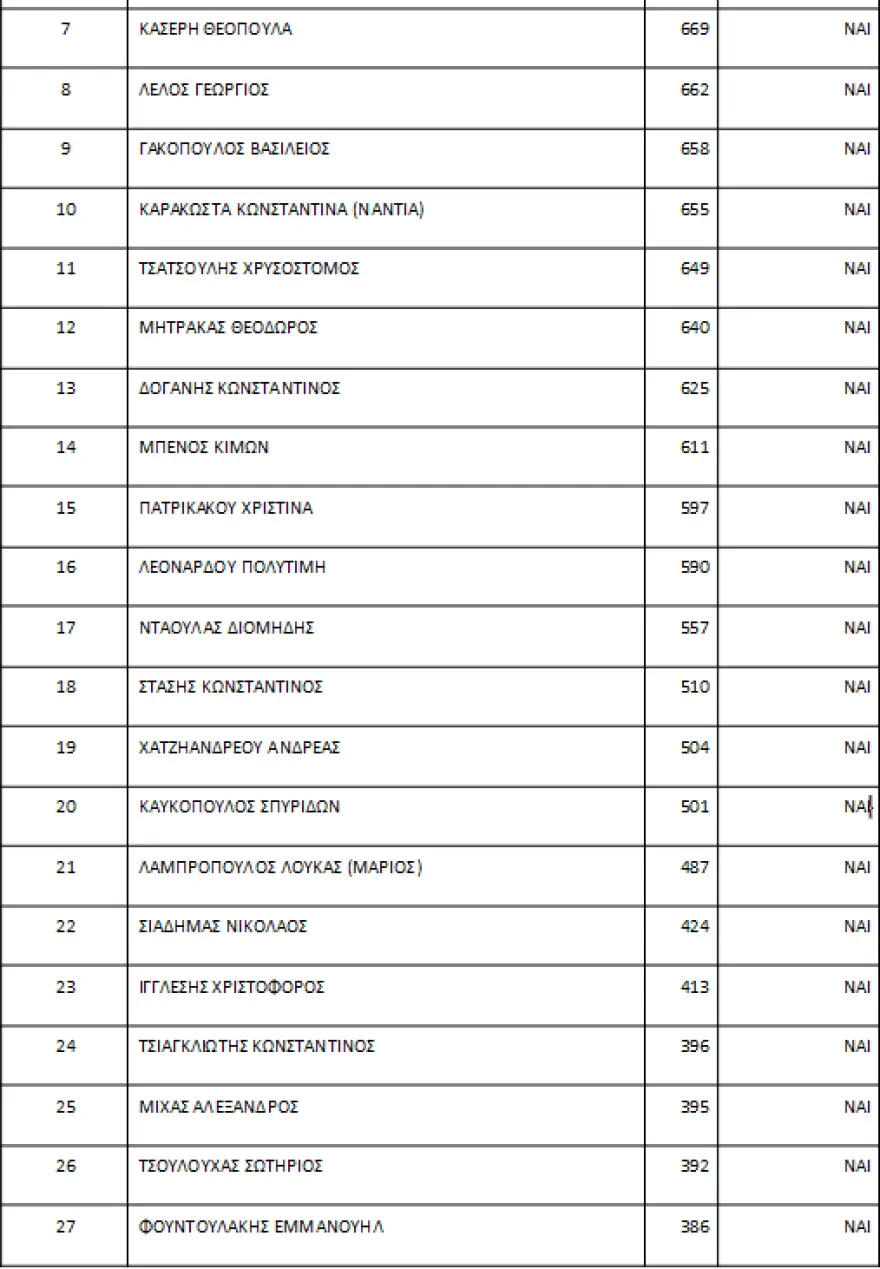 | 7 | ΚΑΣΕΡΗ ΘΕΟΠΟΥΛΑ | 669 | ΝΑΙ |
|---|---|---|---|
| 8 | ΛΕΛΟΣ ΓΕΩΡΓΙΟΣ | 662 | ΝΑΙ |
| 9 | ΓΑΚΟΠΟΥΛΟΣ ΒΑΣΙΛΕΙΟΣ | 658 | ΝΑΙ |
| 10 | ΚΑΡΑΚΩΣΤΑ ΚΩΝΣΤΑΝΤΙΝΑ (ΝΑΝΤΙΑ) | 655 | ΝΑΙ |
| 11 | ΤΣΑΤΣΟΥΛΗΣ ΧΡΥΣΟΣΤΟΜΟΣ | 649 | ΝΑΙ |
| 12 | ΜΗΤΡΑΚΑΣ ΘΕΟΔΩΡΟΣ | 640 | ΝΑΙ |
| 13 | ΔΟΓΑΝΗΣ ΚΩΝΣΤΑΝΤΙΝΟΣ | 625 | ΝΑΙ |
| 14 | ΜΠΕΝΟΣ ΚΙΜΩΝ | 611 | ΝΑΙ |
| 15 | ΠΑΤΡΙΚΑΚΟΥ ΧΡΙΣΤΙΝΑ | 597 | ΝΑΙ |
| 16 | ΛΕΟΝΑΡΔΟΥ ΠΟΛΥΤΙΜΗ | 590 | ΝΑΙ |
| 17 | ΝΤΑΟΥΛΑΣ ΔΙΟΜΗΔΗΣ | 557 | ΝΑΙ |
| 18 | ΣΤΑΣΗΣ ΚΩΝΣΤΑΝΤΙΝΟΣ | 510 | ΝΑΙ |
| 19 | ΧΑΤΖΗΑΝΔΡΕΟΥ ΑΝΔΡΕΑΣ | 504 | ΝΑΙ |
| 20 | ΚΑΥΚΟΠΟΥΛΟΣ ΣΠΥΡΙΔΩΝ | 501 | ΝΑΙ |
| 21 | ΛΑΜΠΡΟΠΟΥΛΟΣ ΛΟΥΚΑΣ (ΜΑΡΙΟΣ) | 487 | ΝΑΙ |
| 22 | ΣΙΑΔΗΜΑΣ ΝΙΚΟΛΑΟΣ | 424 | ΝΑΙ |
| 23 | ΙΓΓΛΕΣΗΣ ΧΡΙΣΤΟΦΟΡΟΣ | 413 | ΝΑΙ |
| 24 | ΤΣΙΑΓΚΛΙΩΤΗΣ ΚΩΝΣΤΑΝΤΙΝΟΣ | 396 | ΝΑΙ |
| 25 | ΜΙΧΑΣ ΑΛΕΞΑΝΔΡΟΣ | 395 | ΝΑΙ |
| 26 | ΤΣΟΥΛΟΥΧΑΣ ΣΩΤΗΡΙΟΣ | 392 | ΝΑΙ |
| 27 | ΦΟΥΝΤΟΥΛΑΚΗΣ ΕΜΜΑΝΟΥΗΛ | 386 | ΝΑΙ |